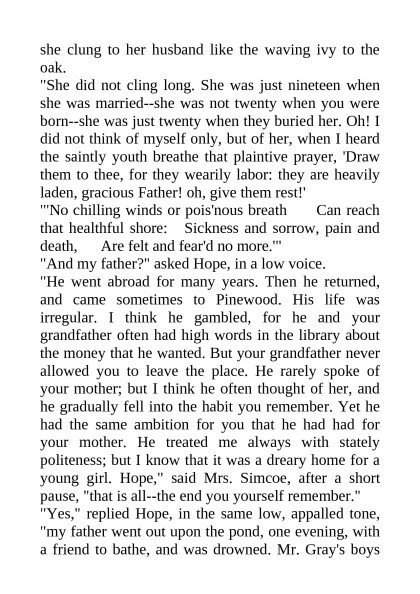 she clung to her husband like the waving ivy to the oak.

"She did not cling long. She was just nineteen when she was married--she was not twenty when you were born--she was just twenty when they buried her. Oh! I did not think of myself only, but of her, when I heard the saintly youth breathe that plaintive prayer, 'Draw them to thee, for they wearily labor: they are heavily laden, gracious Father! oh, give them rest!'

"'No chilling winds or pois'nous breath Can reach that healthful shore: Sickness and sorrow, pain and death, Are felt and fear'd no more.'"

"And my father?" asked Hope, in a low voice.

"He went abroad for many years. Then he returned, and came sometimes to Pinewood. His life was irregular. I think he gambled, for he and your grandfather often had high words in the library about the money that he wanted. But your grandfather never allowed you to leave the place. He rarely spoke of your mother; but I think he often thought of her, and he gradually fell into the habit you remember. Yet he had the same ambition for you that he had had for your mother. He treated me always with stately politeness; but I know that it was a dreary home for a young girl. Hope," said Mrs. Simcoe, after a short pause, "that is all--the end you yourself remember."

"Yes," replied Hope, in the same low, appalled tone, "my father went out upon the pond, one evening, with a friend to bathe, and was drowned. Mr. Gray's boys